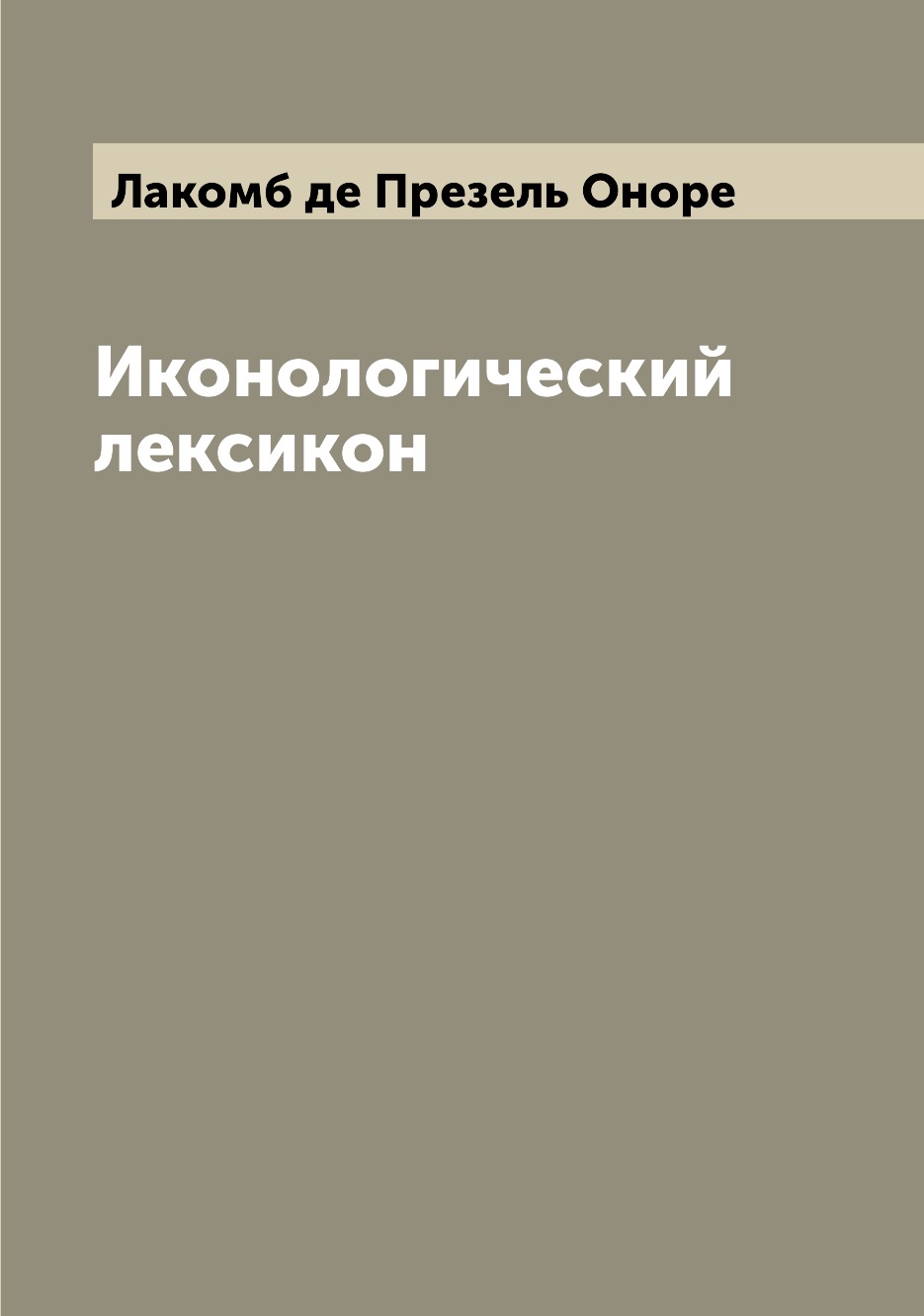 Лакомб де Презель Оноре

Иконологический лексикон